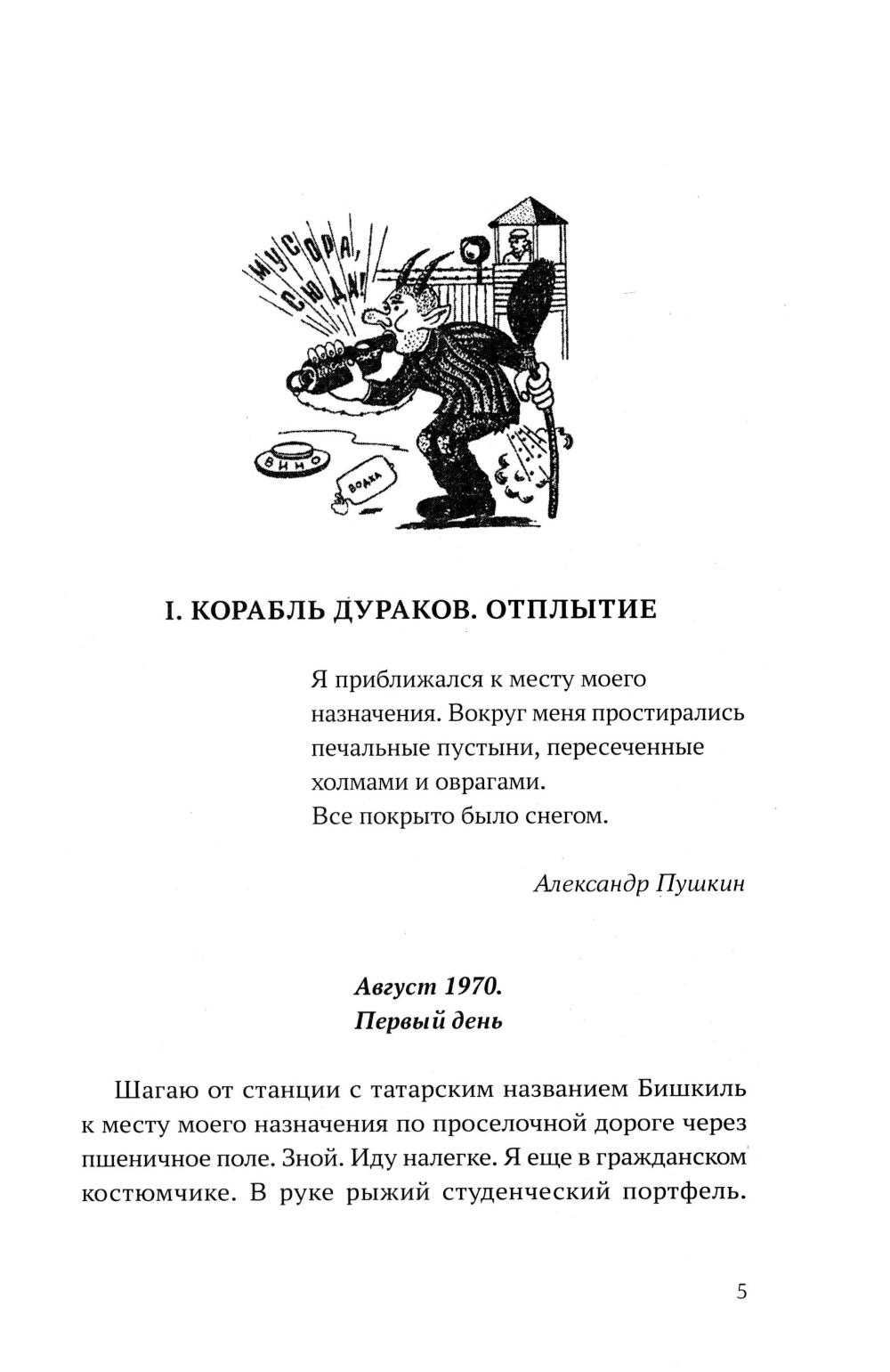 МУСОРА, СЮДА!

ВИНО

ВОДКА

I. КОРАБЛЬ ДУРАКОВ. ОТПЛЫТИЕ

Я приближался к месту моего назначения. Вокруг меня простирались печальные пустыни, пересеченные холмами и оврагами.
Все покрыто было снегом.

Александр Пушкин

Август 1970.
Первый день

Шагаю от станции с татарским названием Бишкиль к месту моего назначения по проселочной дороге через пшеничное поле. Зной. Иду налегке. Я еще в гражданском костюмчике. В руке рыжий студенческий портфель.

5